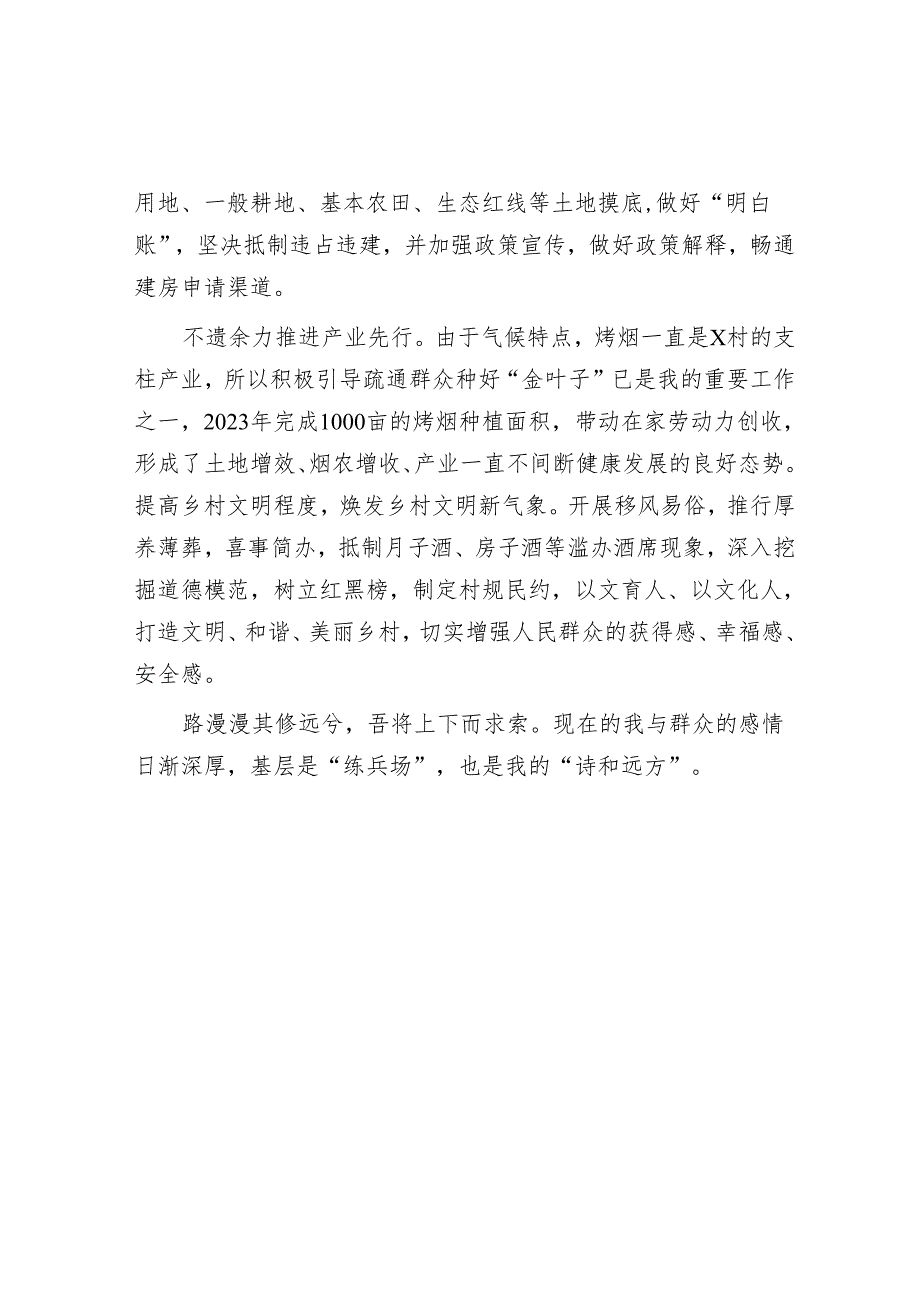 用地、一般耕地、基本农田、生态红线等土地摸底，做好“明白账”，坚决抵制违占违建，并加强政策宣传，做好政策解释，畅通建房申请渠道。

不遗余力推进产业先行。由于气候特点，烤烟一直是X村的支柱产业，所以积极引导疏通群众种好“金叶子”已是我的重要工作之一，2023年完成1000亩的烤烟种植面积，带动在家劳动力创收，形成了土地增效、烟农增收、产业一直不间断健康发展的良好态势。提高乡村文明程度，焕发乡村文明新气象。开展移风易俗，推行厚养薄葬，喜事简办，抵制月子酒、房子酒等滥办酒席现象，深入挖掘道德模范，树立红黑榜，制定村规民约，以文育人、以文化人，打造文明、和谐、美丽乡村，切实增强人民群众的获得感、幸福感、安全感。

路漫漫其修远兮，吾将上下而求索。现在的我与群众的感情日渐深厚，基层是“练兵场”，也是我的“诗和远方”。